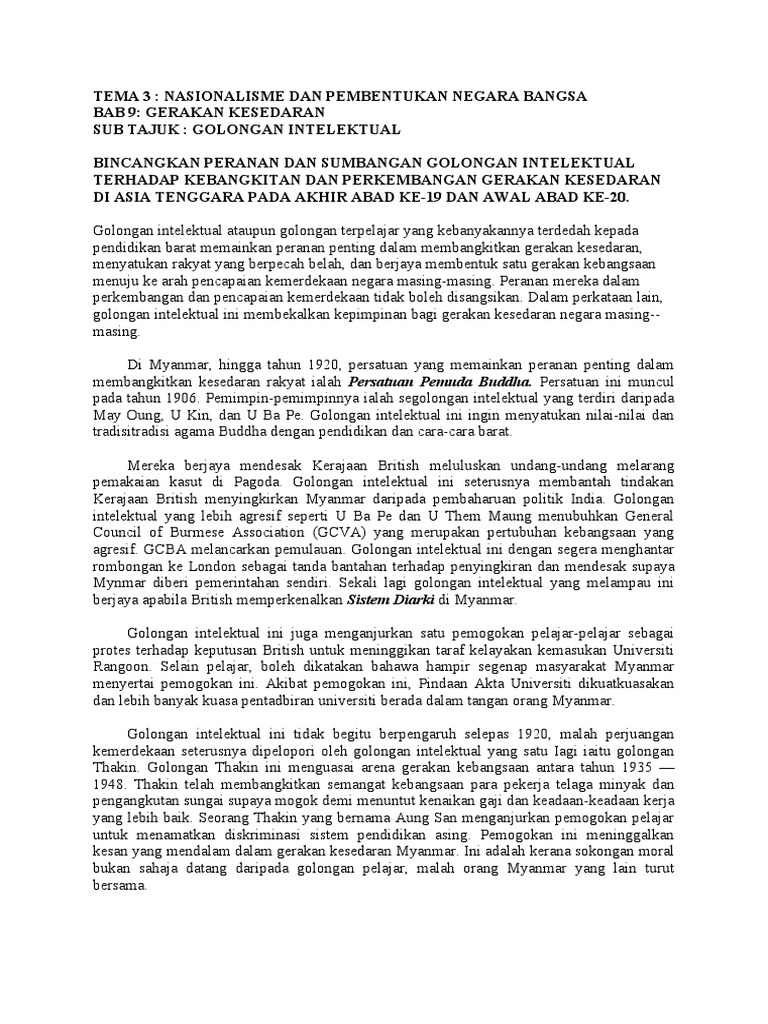 TEMA 3 : NASIONALISME DAN PEMBENTUKAN NEGARA BANGSA
BAB 9: GERAKAN KESEDARAN
SUB TAJUK : GOLONGAN INTELEKTUAL

BINCANGKAN PERANAN DAN SUMBANGAN GOLONGAN INTELEKTUAL TERHADAP KEBANGKITAN DAN PERKEMBANGAN GERAKAN KESEDARAN DI ASIA TENGGARA PADA AKHIR ABAD KE-19 DAN AWAL ABAD KE-20.

Golongan intelektual ataupun golongan terpelajar yang kebanyakannya terdedah kepada pendidikan barat memainkan peranan penting dalam membangkitkan gerakan kesedaran, menyatukan rakyat yang berpecah belah, dan berjaya membentuk satu gerakan kebangsaan menuju ke arah pencapaian kemerdekaan negara masing-masing. Peranan mereka dalam perkembangan dan pencapaian kemerdekaan tidak boleh disangsikan. Dalam perkataan lain, golongan intelektual ini membekalkan kepimpinan bagi gerakan kesedaran negara masing--masing.

Di Myanmar, hingga tahun 1920, persatuan yang memainkan peranan penting dalam membangkitkan kesedaran rakyat ialah Persatuan Pemuda Buddha. Persatuan ini muncul pada tahun 1906. Pemimpin-pemimpinnya ialah segolongan intelektual yang terdiri daripada May Oung, U Kin, dan U Ba Pe. Golongan intelektual ini ingin menyatukan nilai-nilai dan tradisitradisi agama Buddha dengan pendidikan dan cara-cara barat.

Mereka berjaya mendesak Kerajaan British meluluskan undang-undang melarang pemakaian kasut di Pagoda. Golongan intelektual ini seterusnya membantah tindakan Kerajaan British menyingkirkan Myanmar daripada pembaharuan politik India. Golongan intelektual yang lebih agresif seperti U Ba Pe dan U Them Maung menubuhkan General Council of Burmese Association (GCVA) yang merupakan pertubuhan kebangsaan yang agresif. GCBA melancarkan pemulauan. Golongan intelektual ini dengan segera menghantar rombongan ke London sebagai tanda bantahan terhadap penyingkiran dan mendesak supaya Mynmar diberi pemerintahan sendiri. Sekali lagi golongan intelektual yang melampau ini berjaya apabila British memperkenalkan Sistem Diarki di Myanmar.

Golongan intelektual ini juga menganjurkan satu pemogokan pelajar-pelajar sebagai protes terhadap keputusan British untuk meninggikan taraf kelayakan kemasukan Universiti Rangoon. Selain pelajar, boleh dikatakan bahawa hampir segenap masyarakat Myanmar menyertai pemogokan ini. Akibat pemogokan ini, Pindaan Akta Universiti dikuatkuasakan dan lebih banyak kuasa pentadbiran universiti berada dalam tangan orang Myanmar.

Golongan intelektual ini tidak begitu berpengaruh selepas 1920, malah perjuangan kemerdekaan seterusnya dipelopori oleh golongan intelektual yang satu Iagi iaitu golongan Thakin. Golongan Thakin ini menguasai arena gerakan kebangsaan antara tahun 1935 — 1948. Thakin telah membangkitkan semangat kebangsaan para pekerja telaga minyak dan pengangkutan sungai supaya mogok demi menuntut kenaikan gaji dan keadaan-keadaan kerja yang lebih baik. Seorang Thakin yang bernama Aung San menganjurkan pemogokan pelajar untuk menamatkan diskriminasi sistem pendidikan asing. Pemogokan ini meninggalkan kesan yang mendalam dalam gerakan kesedaran Myanmar. Ini adalah kerana sokongan moral bukan sahaja datang daripada golongan pelajar, malah orang Myanmar yang lain turut bersama.